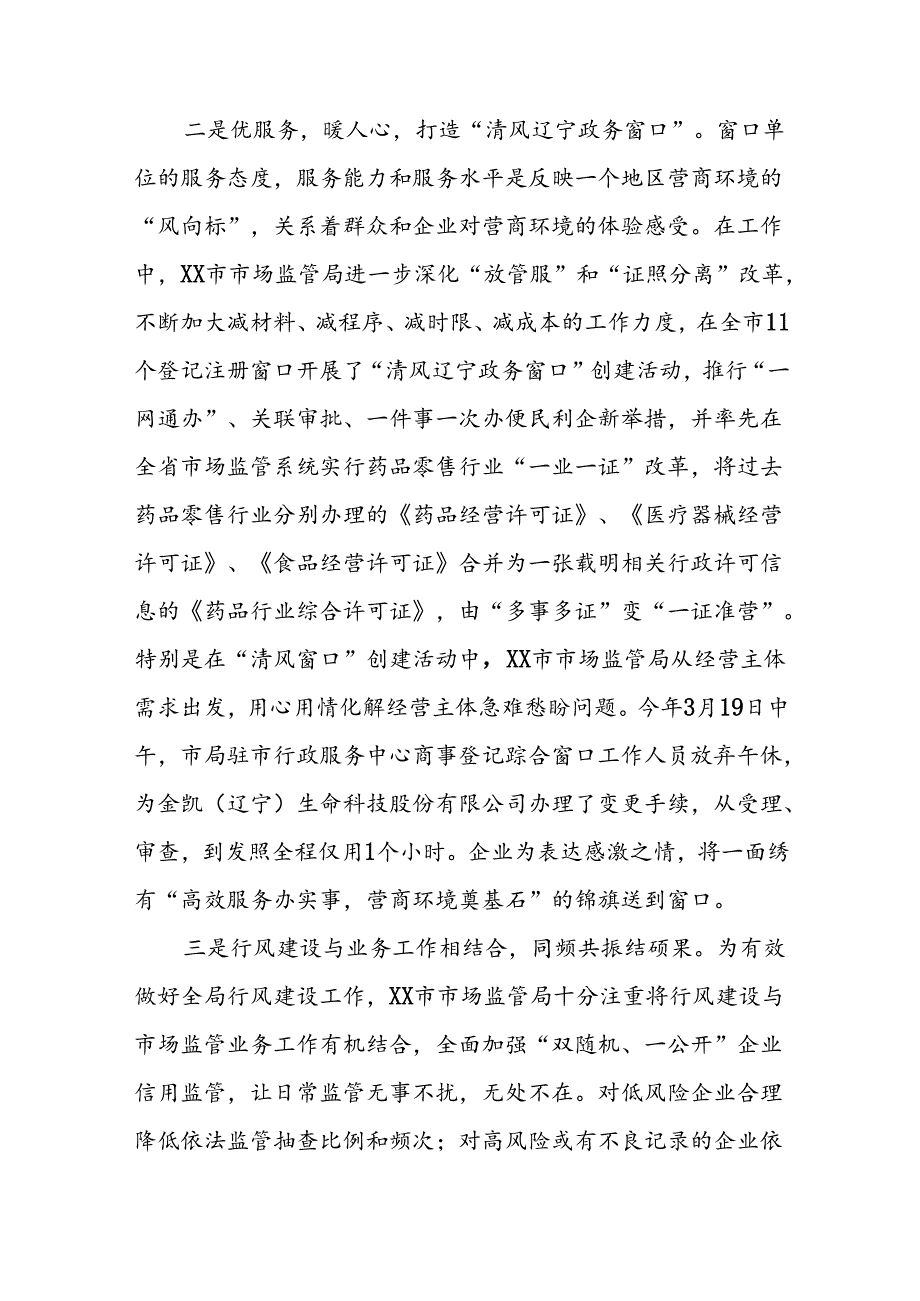 二是优服务，暖人心，打造“清风辽宁政务窗口”。窗口单位的服务态度，服务能力和服务水平是反映一个地区营商环境的“风向标”，关系着群众和企业对营商环境的体验感受。在工作中，XX市市场监管局进一步深化“放管服”和“证照分离”改革，不断加大减材料、减程序、减时限、减成本的工作力度，在全市11个登记注册窗口开展了“清风辽宁政务窗口”创建活动，推行“一网通办”、关联审批、一件事一次办便民利企新举措，并率先在全省市场监管系统实行药品零售行业“一业一证”改革，将过去药品零售行业分别办理的《药品经营许可证》、《医疗器械经营许可证》、《食品经营许可证》合并为一张载明相关行政许可信息的《药品行业综合许可证》，由“多事多证”变“一证准营”。特别是在“清风窗口”创建活动中，XX市市场监管局从经营主体需求出发，用心用情化解经营主体急难愁盼问题。今年3月19日中午，市局驻市行政服务中心商事登记踪合窗口工作人员放弃午休，为金凯（辽宁）生命科技股份有限公司办理了变更手续，从受理、审查，到发照全程仅用1个小时。企业为表达感激之情，将一面绣有“高效服务办实事，营商环境奠基石”的锦旗送到窗口。

三是行风建设与业务工作相结合，同频共振结硕果。为有效做好全局行风建设工作，XX市市场监管局十分注重将行风建设与市场监管业务工作有机结合，全面加强“双随机、一公开”企业信用监管，让日常监管无事不扰，无处不在。对低风险企业合理降低依法监管抽查比例和频次；对高风险或有不良记录的企业依